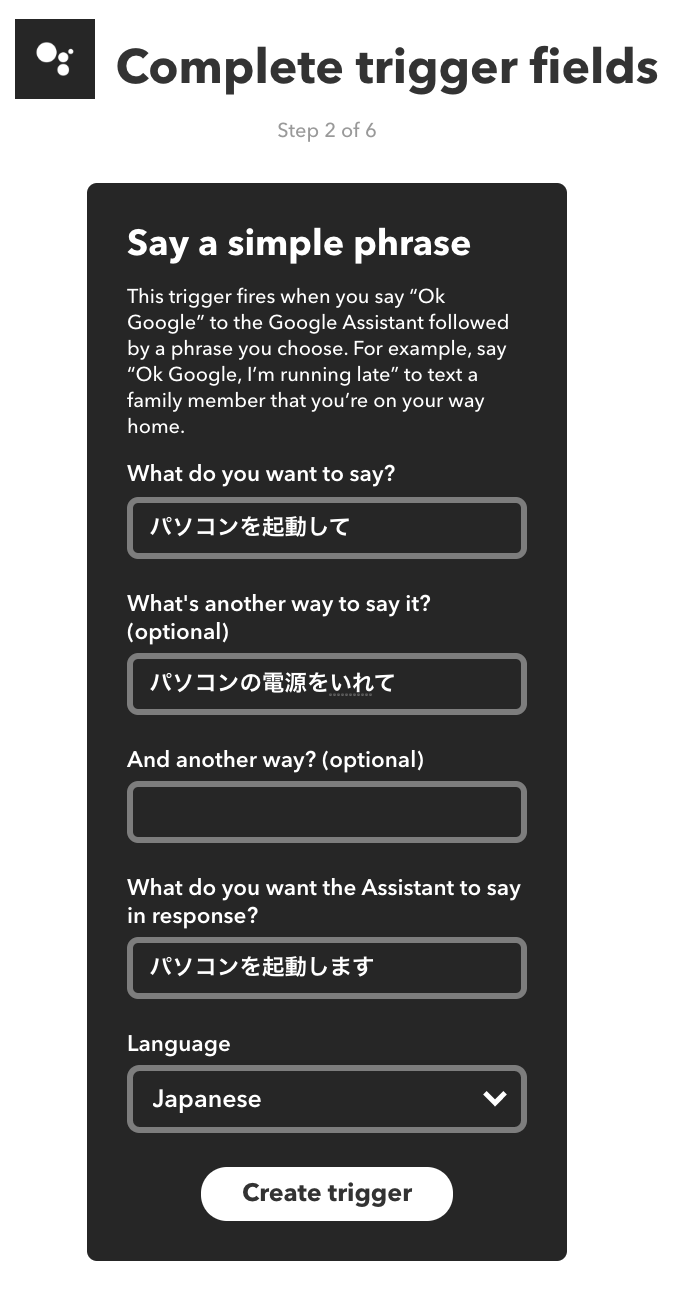 Complete trigger fields

Step 2 of 6

Say a simple phrase

This trigger fires when you say "Ok Google" to the Google Assistant followed by a phrase you choose. For example, say "Ok Google, I'm running late" to text a family member that you're on your way home.

What do you want to say?

パソコンを起動して

What's another way to say it? (optional)

パソコンの電源をいれて

And another way? (optional)

What do you want the Assistant to say in response?

パソコンを起動します

Language

Japanese

Create trigger